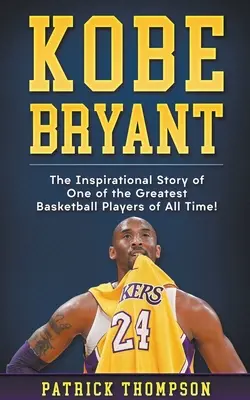 KOBE BRYANT

The Inspirational Story of One of the Greatest Basketball Players of All Time!

KERS

24

PATRICK THOMPSON